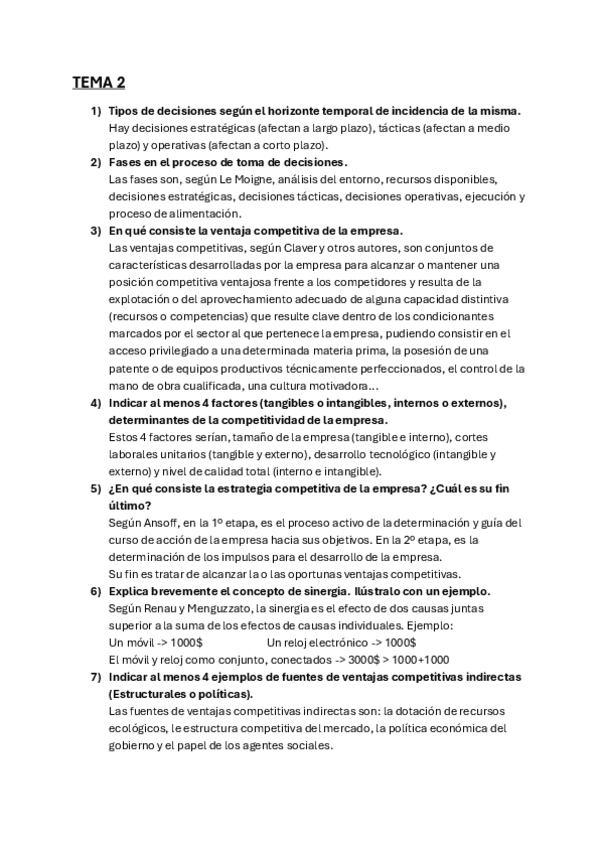 TEMA 2

1) Tipos de decisiones según el horizonte temporal de incidencia de la misma.
Hay decisiones estratégicas (afectan a largo plazo), tácticas (afectan a medio plazo) y operativas (afectan a corto plazo).

2) Fases en el proceso de toma de decisiones.
Las fases son, según Le Moigne, análisis del entorno, recursos disponibles, decisiones estratégicas, decisiones tácticas, decisiones operativas, ejecución y proceso de alimentación.

3) En qué consiste la ventaja competitiva de la empresa.
Las ventajas competitivas, según Claver y otros autores, son conjuntos de características desarrolladas por la empresa para alcanzar o mantener una posición competitiva ventajosa frente a los competidores y resulta de la explotación o del aprovechamiento adecuado de alguna capacidad distintiva (recursos o competencias) que resulte clave dentro de los condicionantes marcados por el sector al que pertenece la empresa, pudiendo consistir en el acceso privilegiado a una determinada materia prima, la posesión de una patente o de equipos productivos técnicamente perfeccionados, el control de la mano de obra cualificada, una cultura motivadora…

4) Indicar al menos 4 factores (tangibles o intangibles, internos o externos), determinantes de la competitividad de la empresa.
Estos 4 factores serían, tamaño de la empresa (tangible e interno), cortes laborales unitarios (tangible y externo), desarrollo tecnológico (intangible y externo) y nivel de calidad total (interno e intangible).

5) ¿En qué consiste la estrategia competitiva de la empresa? ¿Cuál es su fin último?
Según Ansoff, en la 1º etapa, es el proceso activo de la determinación y guía del curso de acción de la empresa hacia sus objetivos. En la 2º etapa, es la determinación de los impulsos para el desarrollo de la empresa.
Su fin es tratar de alcanzar la o las oportunas ventajas competitivas.

6) Explica brevemente el concepto de sinergia. Ilústralo con un ejemplo.
Según Renau y Menguzzato, la sinergia es el efecto de dos causas juntas superior a la suma de los efectos de causas individuales. Ejemplo:
Un móvil -> 1000$ Un reloj electrónico -> 1000$
El móvil y reloj como conjunto, conectados -> 3000$ > 1000+1000

7) Indicar al menos 4 ejemplos de fuentes de ventajas competitivas indirectas (Estructurales o políticas).
Las fuentes de ventajas competitivas indirectas son: la dotación de recursos ecológicos, le estructura competitiva del mercado, la política económica del gobierno y el papel de los agentes sociales.